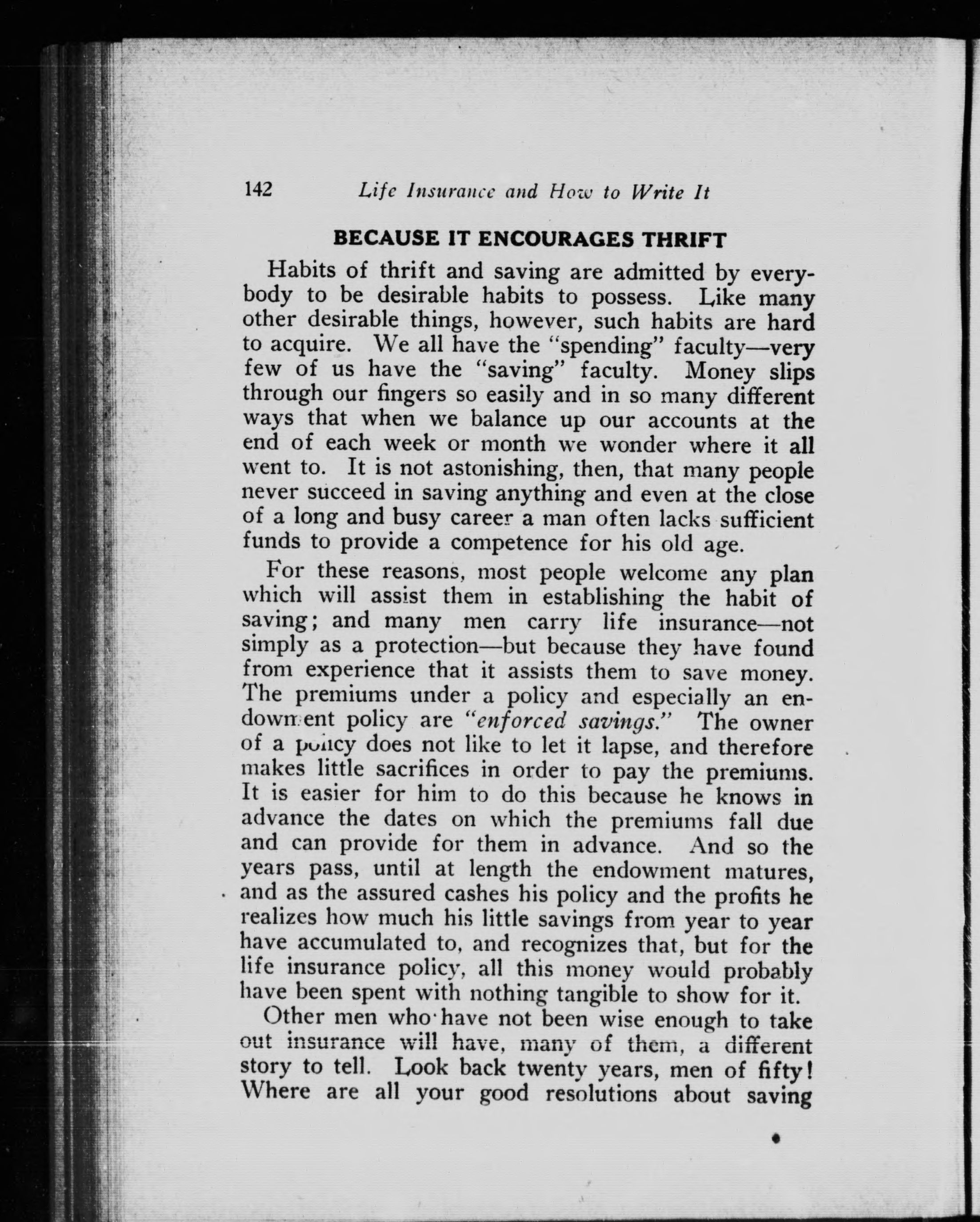 142 Life Insurance and How to Write It

BECAUSE IT ENCOURAGES THRIFT

Habits of thrift and saving are admitted by everybody to be desirable habits to possess. Like many other desirable things, however, such habits are hard to acquire. We all have the "spending" faculty—very few of us have the "saving" faculty. Money slips through our fingers so easily and in so many different ways that when we balance up our accounts at the end of each week or month we wonder where it all went to. It is not astonishing, then, that many people never succeed in saving anything and even at the close of a long and busy career a man often lacks sufficient funds to provide a competence for his old age.

For these reasons, most people welcome any plan which will assist them in establishing the habit of saving; and many men carry life insurance—not simply as a protection—but because they have found from experience that it assists them to save money. The premiums under a policy and especially an endowment policy are "enforced savings." The owner of a policy does not like to let it lapse, and therefore makes little sacrifices in order to pay the premiums. It is easier for him to do this because he knows in advance the dates on which the premiums fall due and can provide for them in advance. And so the years pass, until at length the endowment matures, and as the assured cashes his policy and the profits he realizes how much his little savings from year to year have accumulated to, and recognizes that, but for the life insurance policy, all this money would probably have been spent with nothing tangible to show for it.

Other men who have not been wise enough to take out insurance will have, many of them, a different story to tell. Look back twenty years, men of fifty! Where are all your good resolutions about saving